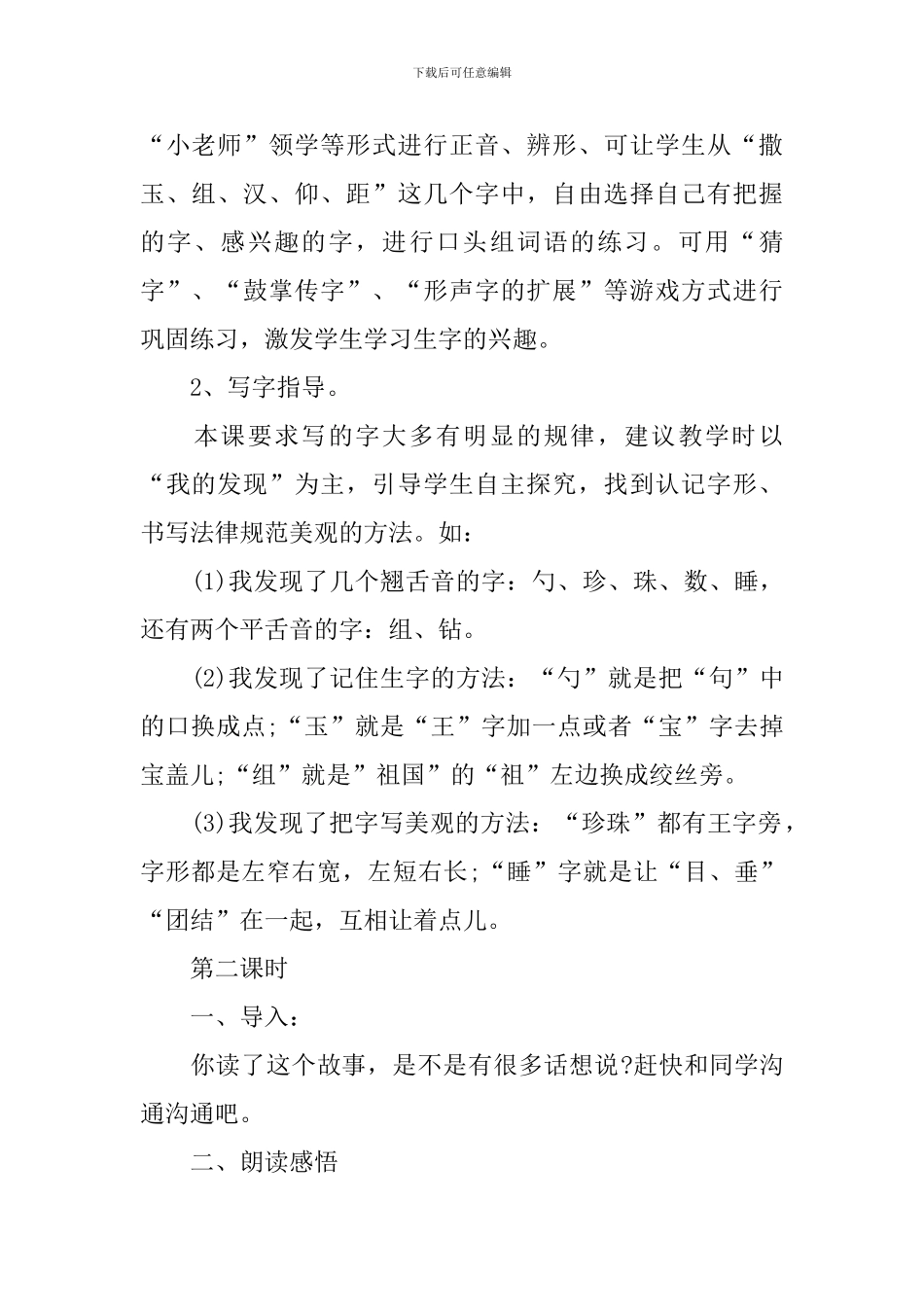 下载后可任意编辑

“小老师”领学等形式进行正音、辨形、可让学生从“撒玉、组、汉、仰、距”这几个字中，自由选择自己有把握的字、感兴趣的字，进行口头组词语的练习。可用“猜字”、“鼓掌传字”、“形声字的扩展”等游戏方式进行巩固练习，激发学生学习生字的兴趣。

2、写字指导。

本课要求写的字大多有明显的规律，建议教学时以“我的发现”为主，引导学生自主探究，找到认记字形、书写法律规范美观的方法。如：

(1)我发现了几个翘舌音的字：勺、珍、珠、数、睡，还有两个平舌音的字：组、钻。

(2)我发现了记住生字的方法：“勺”就是把“句”中的口换成点;“玉”就是“王”字加一点或者“宝”字去掉宝盖儿;“组”就是”祖国”的“祖”左边换成绞丝旁。

(3)我发现了把字写美观的方法：“珍珠”都有王字旁，字形都是左窄右宽，左短右长;“睡”字就是让“目、垂”“团结”在一起，互相让着点儿。

第二课时

一、导入：

你读了这个故事，是不是有很多话想说?赶快和同学沟通沟通吧。

二、朗读感悟